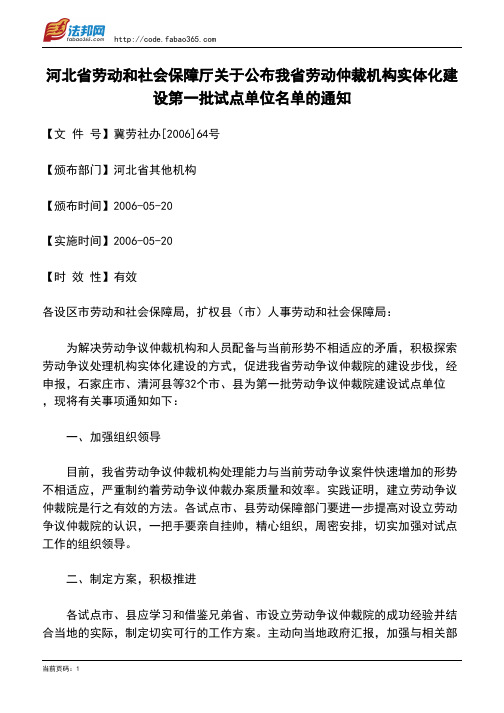 法邦网 fabao365.com http://code.fabao365.com

河北省劳动和社会保障厅关于公布我省劳动仲裁机构实体化建设第一批试点单位名单的通知

【文 件 号】冀劳社办[2006]64号

【颁布部门】河北省其他机构

【颁布时间】2006-05-20

【实施时间】2006-05-20

【时 效 性】有效

各设区市劳动和社会保障局，扩权县（市）人事劳动和社会保障局：

为解决劳动争议仲裁机构和人员配备与当前形势不相适应的矛盾，积极探索劳动争议处理机构实体化建设的方式，促进我省劳动争议仲裁院的建设步伐，经申报，石家庄市、清河县等32个市、县为第一批劳动争议仲裁院建设试点单位，现将有关事项通知如下：

一、加强组织领导

目前，我省劳动争议仲裁机构处理能力与当前劳动争议案件快速增加的形势不相适应，严重制约着劳动争议仲裁办案质量和效率。实践证明，建立劳动争议仲裁院是行之有效的方法。各试点市、县劳动保障部门要进一步提高对设立劳动争议仲裁院的认识，一把手要亲自挂帅，精心组织，周密安排，切实加强对试点工作的组织领导。

二、制定方案，积极推进

各试点市、县应学习和借鉴兄弟省、市设立劳动争议仲裁院的成功经验并结合当地的实际，制定切实可行的工作方案。主动向当地政府汇报，加强与相关部

当前页码：1